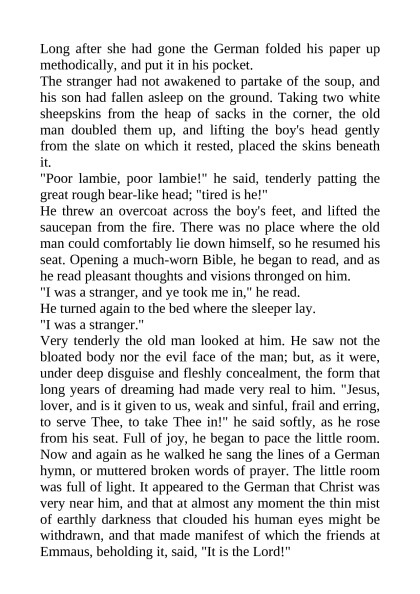 Long after she had gone the German folded his paper up methodically, and put it in his pocket.

The stranger had not awakened to partake of the soup, and his son had fallen asleep on the ground. Taking two white sheepskins from the heap of sacks in the corner, the old man doubled them up, and lifting the boy's head gently from the slate on which it rested, placed the skins beneath it.

"Poor lambie, poor lambie!" he said, tenderly patting the great rough bear-like head; "tired is he!"

He threw an overcoat across the boy's feet, and lifted the saucepan from the fire. There was no place where the old man could comfortably lie down himself, so he resumed his seat. Opening a much-worn Bible, he began to read, and as he read pleasant thoughts and visions thronged on him.

"I was a stranger, and ye took me in," he read.

He turned again to the bed where the sleeper lay.

"I was a stranger."

Very tenderly the old man looked at him. He saw not the bloated body nor the evil face of the man; but, as it were, under deep disguise and fleshly concealment, the form that long years of dreaming had made very real to him. "Jesus, lover, and is it given to us, weak and sinful, frail and erring, to serve Thee, to take Thee in!" he said softly, as he rose from his seat. Full of joy, he began to pace the little room. Now and again as he walked he sang the lines of a German hymn, or muttered broken words of prayer. The little room was full of light. It appeared to the German that Christ was very near him, and that at almost any moment the thin mist of earthly darkness that clouded his human eyes might be withdrawn, and that made manifest of which the friends at Emmaus, beholding it, said, "It is the Lord!"